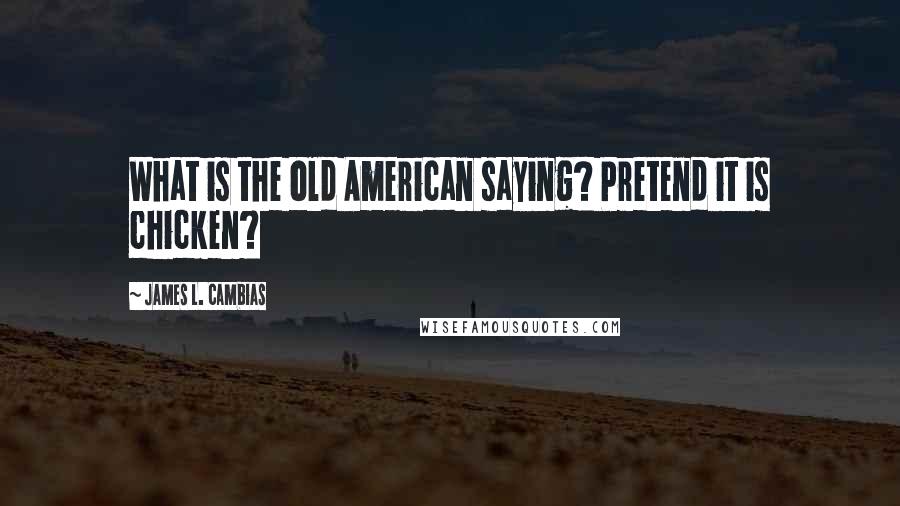 WHAT IS THE OLD AMERICAN SAYING? PRETEND IT IS CHICKEN?

~ JAMES L. CAMBIAS

WISEFAMOUSQUOTES.COM